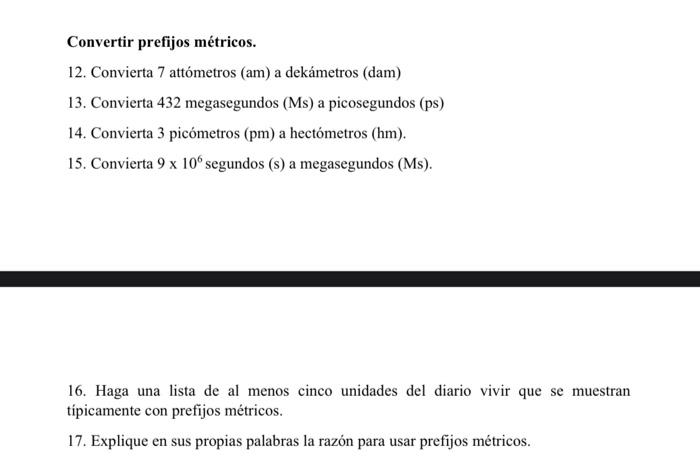 **Convertir prefijos métricos.**

12. Convierta 7 attómetros (am) a dekámetros (dam)

13. Convierta 432 megasegundos (Ms) a picosegundos (ps)

14. Convierta 3 picómetros (pm) a hectómetros (hm).

15. Convierta $9 \times 10^6$ segundos (s) a megasegundos (Ms).

16. Haga una lista de al menos cinco unidades del diario vivir que se muestran típicamente con prefijos métricos.

17. Explique en sus propias palabras la razón para usar prefijos métricos.